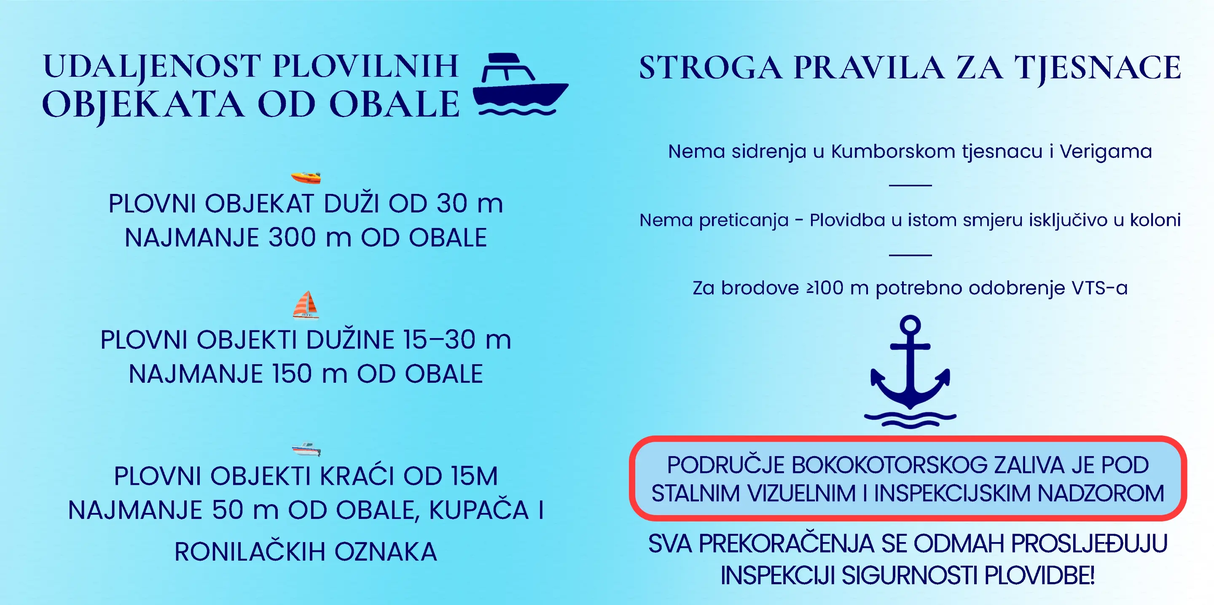 UDALJENOST PLOVILNIH OBJEKATA OD OBALE

PLOVNI OBJEKAT DUŽI OD 30 m
NAJMANJE 300 m OD OBALE

PLOVNI OBJEKTI DUŽINE 15–30 m
NAJMANJE 150 m OD OBALE

PLOVNI OBJEKTI KRAĆI OD 15M
NAJMANJE 50 m OD OBALE, KUPAČA I RONILAČKIH OZNAKA

STROGA PRAVILA ZA TJESNACE

Nema sidrenja u Kumborskom tjesnacu i Verigama

Nema preticanja - Plovidba u istom smjeru isključivo u koloni

Za brodove ≥100 m potrebno odobrenje VTS-a

PODRUČJE BOKOKOTORSKOG ZALIVA JE POD STALNIM VIZUELNIM I INSPEKCIJSKIM NADZOROM

SVA PREKORAČENJA SE ODMAH PROSLJEĐUJU INSPEKCIJI SIGURNOSTI PLOVIDBE!